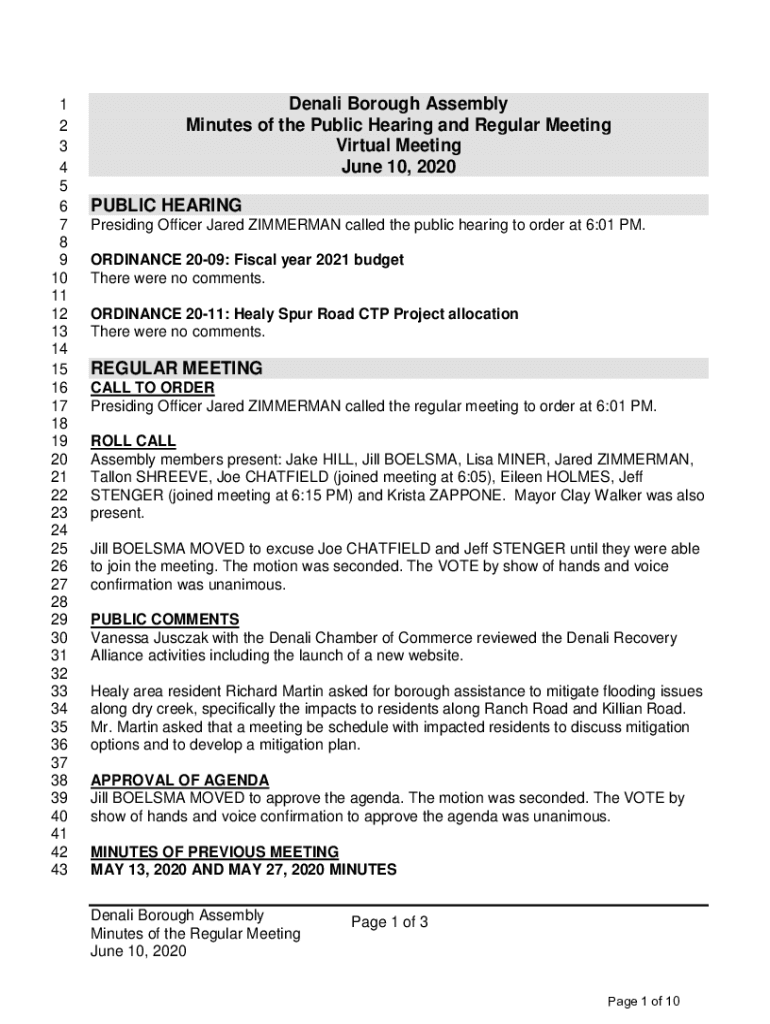 1 Denali Borough Assembly
2 Minutes of the Public Hearing and Regular Meeting
3 Virtual Meeting
4 June 10, 2020
5
6 PUBLIC HEARING
7 Presiding Officer Jared ZIMMERMAN called the public hearing to order at 6:01 PM.
8
9 ORDINANCE 20-09: Fiscal year 2021 budget
10 There were no comments.
11
12 ORDINANCE 20-11: Healy Spur Road CTP Project allocation
13 There were no comments.
14
15 REGULAR MEETING
16 CALL TO ORDER
17 Presiding Officer Jared ZIMMERMAN called the regular meeting to order at 6:01 PM.
18
19 ROLL CALL
20 Assembly members present: Jake HILL, Jill BOELSMA, Lisa MINER, Jared ZIMMERMAN,
21 Tallon SHREEVE, Joe CHATFIELD (joined meeting at 6:05), Eileen HOLMES, Jeff
22 STENGER (joined meeting at 6:15 PM) and Krista ZAPPONE. Mayor Clay Walker was also
23 present.
24
25 Jill BOELSMA MOVED to excuse Joe CHATFIELD and Jeff STENGER until they were able
26 to join the meeting. The motion was seconded. The VOTE by show of hands and voice
27 confirmation was unanimous.
28
29 PUBLIC COMMENTS
30 Vanessa Jusczak with the Denali Chamber of Commerce reviewed the Denali Recovery
31 Alliance activities including the launch of a new website.
32
33 Healy area resident Richard Martin asked for borough assistance to mitigate flooding issues
34 along dry creek, specifically the impacts to residents along Ranch Road and Killian Road.
35 Mr. Martin asked that a meeting be schedule with impacted residents to discuss mitigation
36 options and to develop a mitigation plan.
37
38 APPROVAL OF AGENDA
39 Jill BOELSMA MOVED to approve the agenda. The motion was seconded. The VOTE by
40 show of hands and voice confirmation to approve the agenda was unanimous.
41
42 MINUTES OF PREVIOUS MEETING
43 MAY 13, 2020 AND MAY 27, 2020 MINUTES

Denali Borough Assembly
Minutes of the Regular Meeting
June 10, 2020

Page 1 of 3

Page 1 of 10